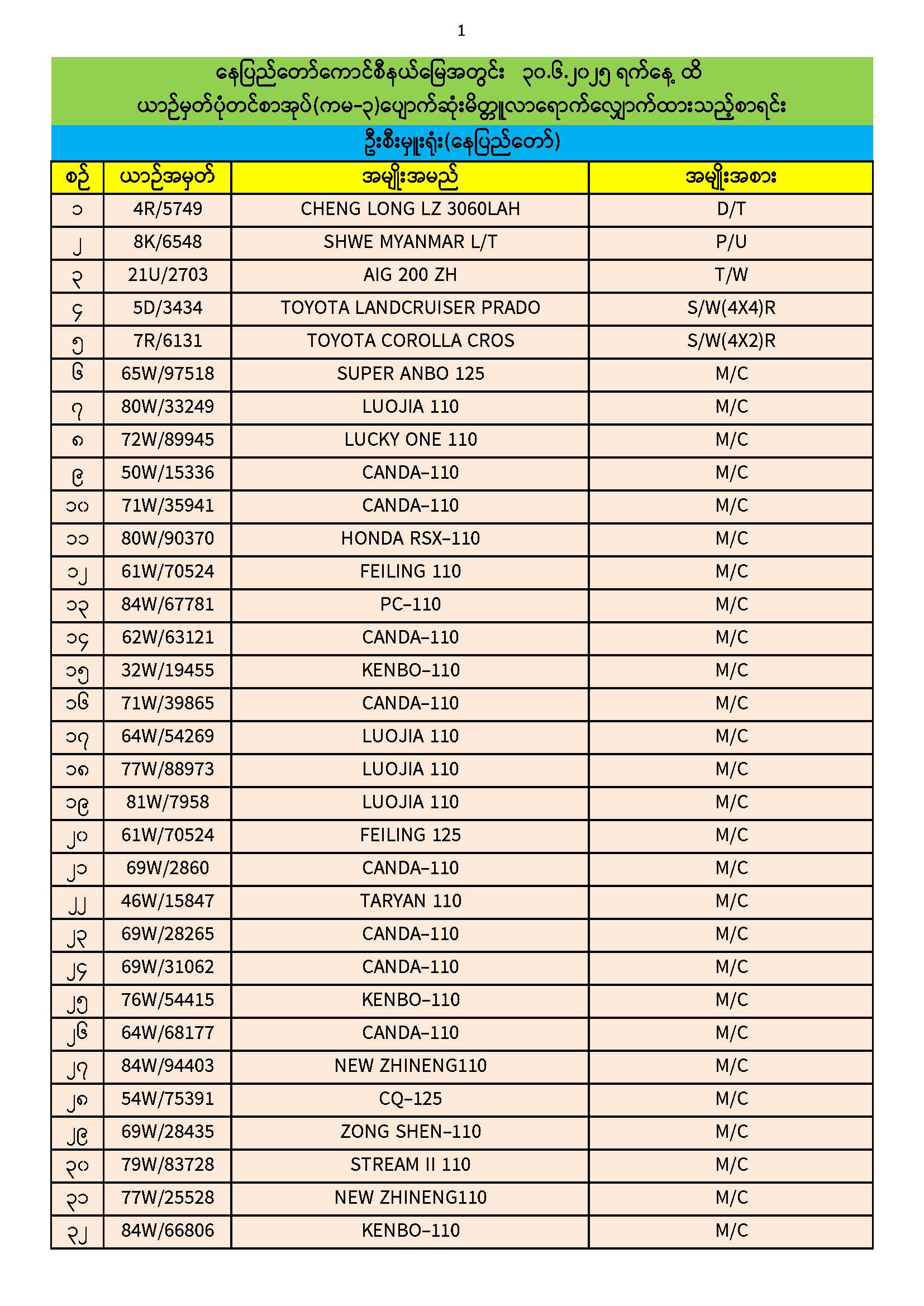 1

နေပြည်တော်ကောင်စီနယ်မြေအတွင်း ၃၀.၆.၂၀၂၅ ရက်နေ့ ထိ
ယာဉ်မှတ်ပုံတင်စာအုပ်(ကမ-၃)ပျောက်ဆုံးမိတ္တူလာရောက်လျှောက်ထားသည့်စာရင်း

ဦးစီးမှူးရုံး(နေပြည်တော်)

| စဉ် | ယာဉ်အမှတ် | အမျိုးအမည် | အမျိုးအစား |
|---|---|---|---|
| ၁ | 4R/5749 | CHENG LONG LZ 3060LAH | D/T |
| ၂ | 8K/6548 | SHWE MYANMAR L/T | P/U |
| ၃ | 21U/2703 | AIG 200 ZH | T/W |
| ၄ | 5D/3434 | TOYOTA LANDCRUISER PRADO | S/W(4X4)R |
| ၅ | 7R/6131 | TOYOTA COROLLA CROS | S/W(4X2)R |
| ၆ | 65W/97518 | SUPER ANBO 125 | M/C |
| ၇ | 80W/33249 | LUOJIA 110 | M/C |
| ၈ | 72W/89945 | LUCKY ONE 110 | M/C |
| ၉ | 50W/15336 | CANDA–110 | M/C |
| ၁၀ | 71W/35941 | CANDA–110 | M/C |
| ၁၁ | 80W/90370 | HONDA RSX–110 | M/C |
| ၁၂ | 61W/70524 | FEILING 110 | M/C |
| ၁၃ | 84W/67781 | PC–110 | M/C |
| ၁၄ | 62W/63121 | CANDA–110 | M/C |
| ၁၅ | 32W/19455 | KENBO–110 | M/C |
| ၁၆ | 71W/39865 | CANDA–110 | M/C |
| ၁၇ | 64W/54269 | LUOJIA 110 | M/C |
| ၁၈ | 77W/88973 | LUOJIA 110 | M/C |
| ၁၉ | 81W/7958 | LUOJIA 110 | M/C |
| ၂၀ | 61W/70524 | FEILING 125 | M/C |
| ၂၁ | 69W/2860 | CANDA–110 | M/C |
| ၂၂ | 46W/15847 | TARYAN 110 | M/C |
| ၂၃ | 69W/28265 | CANDA–110 | M/C |
| ၂၄ | 69W/31062 | CANDA–110 | M/C |
| ၂၅ | 76W/54415 | KENBO–110 | M/C |
| ၂၆ | 64W/68177 | CANDA–110 | M/C |
| ၂၇ | 84W/94403 | NEW ZHINENG110 | M/C |
| ၂၈ | 54W/75391 | CQ–125 | M/C |
| ၂၉ | 69W/28435 | ZONG SHEN–110 | M/C |
| ၃၀ | 79W/83728 | STREAM II 110 | M/C |
| ၃၁ | 77W/25528 | NEW ZHINENG110 | M/C |
| ၃၂ | 84W/66806 | KENBO–110 | M/C |